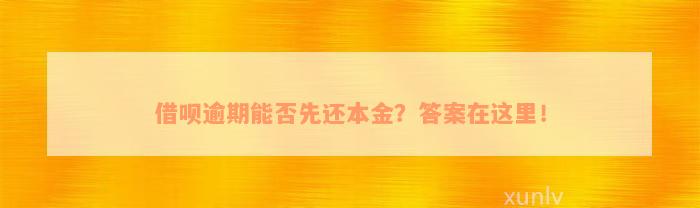 借呗逾期能否先还本金？答案在这里！

xunlv